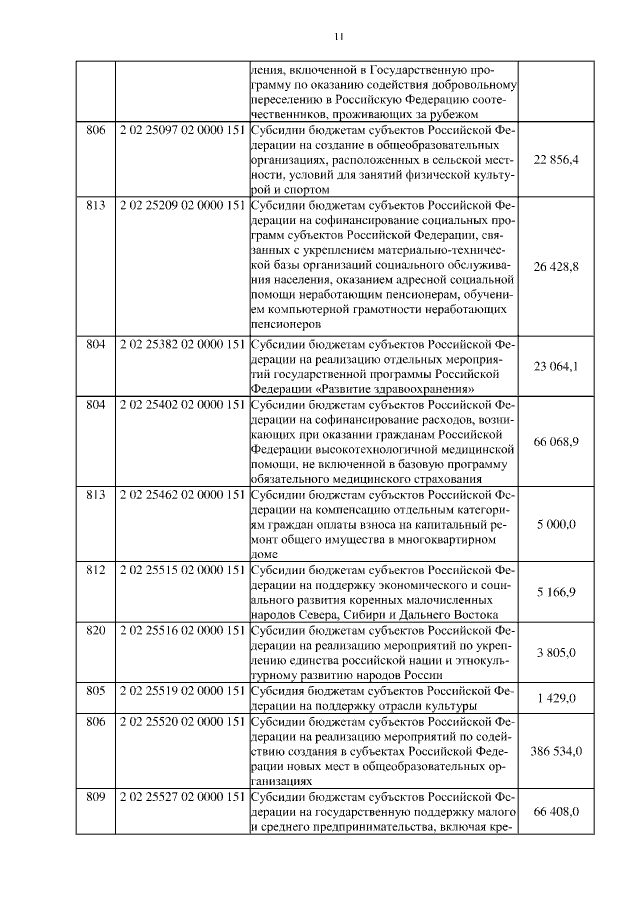 11

| | | | |
|---|---|---|---|
| | | ления, включенной в Государственную программу по оказанию содействия добровольному переселению в Российскую Федерацию соотечественников, проживающих за рубежом | |
| 806 | 2 02 25097 02 0000 151 | Субсидии бюджетам субъектов Российской Федерации на создание в общеобразовательных организациях, расположенных в сельской местности, условий для занятий физической культурой и спортом | 22 856,4 |
| 813 | 2 02 25209 02 0000 151 | Субсидии бюджетам субъектов Российской Федерации на софинансирование социальных программ субъектов Российской Федерации, связанных с укреплением материально-технической базы организаций социального обслуживания населения, оказанием адресной социальной помощи неработающим пенсионерам, обучением компьютерной грамотности неработающих пенсионеров | 26 428,8 |
| 804 | 2 02 25382 02 0000 151 | Субсидии бюджетам субъектов Российской Федерации на реализацию отдельных мероприятий государственной программы Российской Федерации «Развитие здравоохранения» | 23 064,1 |
| 804 | 2 02 25402 02 0000 151 | Субсидии бюджетам субъектов Российской Федерации на софинансирование расходов, возникающих при оказании гражданам Российской Федерации высокотехнологичной медицинской помощи, не включенной в базовую программу обязательного медицинского страхования | 66 068,9 |
| 813 | 2 02 25462 02 0000 151 | Субсидии бюджетам субъектов Российской Федерации на компенсацию отдельным категориям граждан оплаты взноса на капитальный ремонт общего имущества в многоквартирном доме | 5 000,0 |
| 812 | 2 02 25515 02 0000 151 | Субсидии бюджетам субъектов Российской Федерации на поддержку экономического и социального развития коренных малочисленных народов Севера, Сибири и Дальнего Востока | 5 166,9 |
| 820 | 2 02 25516 02 0000 151 | Субсидии бюджетам субъектов Российской Федерации на реализацию мероприятий по укреплению единства российской нации и этнокультурному развитию народов России | 3 805,0 |
| 805 | 2 02 25519 02 0000 151 | Субсидия бюджетам субъектов Российской Федерации на поддержку отрасли культуры | 1 429,0 |
| 806 | 2 02 25520 02 0000 151 | Субсидии бюджетам субъектов Российской Федерации на реализацию мероприятий по содействию создания в субъектах Российской Федерации новых мест в общеобразовательных организациях | 386 534,0 |
| 809 | 2 02 25527 02 0000 151 | Субсидии бюджетам субъектов Российской Федерации на государственную поддержку малого и среднего предпринимательства, включая кре- | 66 408,0 |